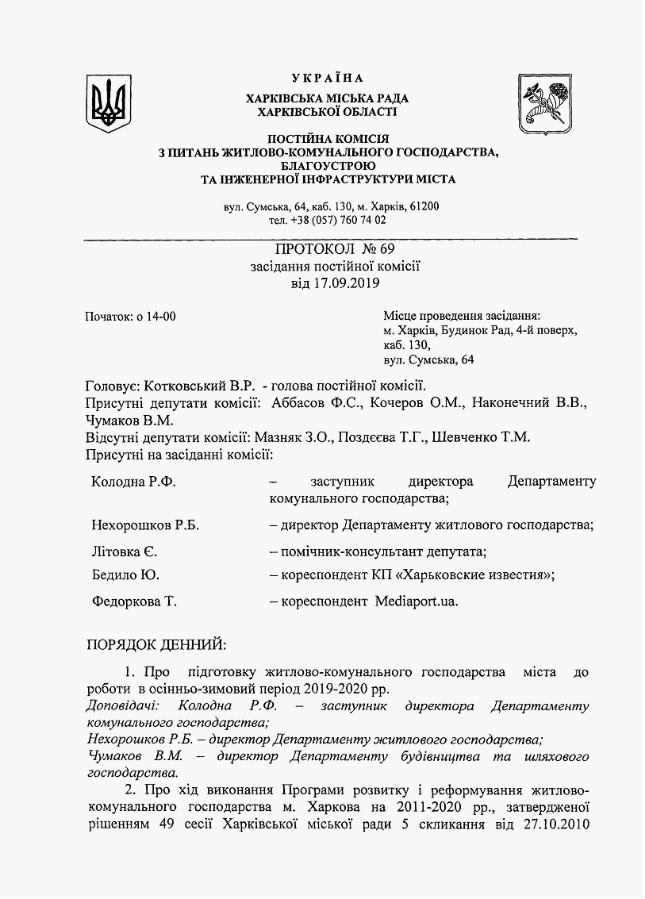 УКРАЇНА
ХАРКІВСЬКА МІСЬКА РАДА
ХАРКІВСЬКОЇ ОБЛАСТІ

ПОСТІЙНА КОМІСІЯ
З ПИТАНЬ ЖИТЛОВО-КОМУНАЛЬНОГО ГОСПОДАРСТВА,
БЛАГОУСТРОЮ
ТА ІНЖЕНЕРНОЇ ІНФРАСТРУКТУРИ МІСТА

вул. Сумська, 64, каб. 130, м. Харків, 61200
тел. +38 (057) 760 74 02

ПРОТОКОЛ № 69
засідання постійної комісії
від 17.09.2019

Початок: о 14-00

Місце проведення засідання:
м. Харків, Будинок Рад, 4-й поверх, каб. 130,
вул. Сумська, 64

Головує: Котковський В.Р. - голова постійної комісії.
Присутні депутати комісії: Аббасов Ф.С., Кочеров О.М., Наконечний В.В., Чумаков В.М.
Відсутні депутати комісії: Мазняк З.О., Поздєєва Т.Г., Шевченко Т.М.
Присутні на засіданні комісії:

Колодна Р.Ф. – заступник директора Департаменту комунального господарства;

Нехорошков Р.Б. – директор Департаменту житлового господарства;

Літовка Є. – помічник-консультант депутата;

Бедило Ю. – кореспондент КП «Харьковские известия»;

Федоркова Т. – кореспондент Mediaport.ua.

ПОРЯДОК ДЕННИЙ:

1. Про підготовку житлово-комунального господарства міста до роботи в осінньо-зимовий період 2019-2020 рр.
Доповідачі: Колодна Р.Ф. – заступник директора Департаменту комунального господарства;
Нехорошков Р.Б. – директор Департаменту житлового господарства;
Чумаков В.М. – директор Департаменту будівництва та шляхового господарства.

2. Про хід виконання Програми розвитку і реформування житлово-комунального господарства м. Харкова на 2011-2020 рр., затвердженої рішенням 49 сесії Харківської міської ради 5 скликання від 27.10.2010